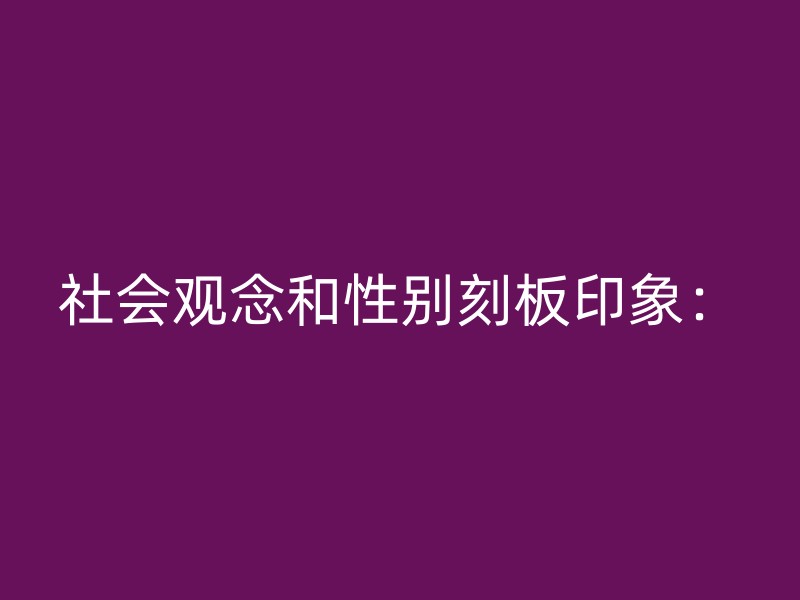 社会观念和性别刻板印象：